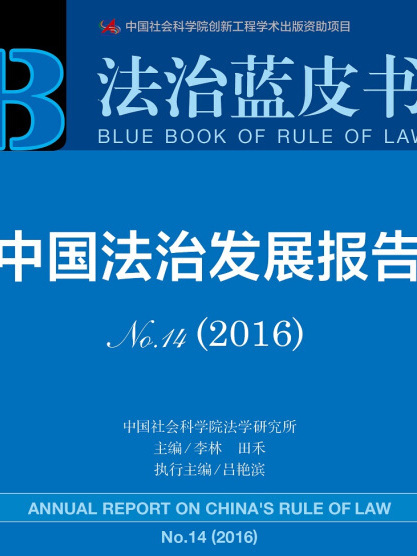 中国社会科学院创新工程学术出版资助项目

B

法治蓝皮书

BLUE BOOK OF RULE OF LAW

中国法治发展报告

No.14 (2016)

中国社会科学院法学研究所
主编／李林　田禾
执行主编／吕艳滨

ANNUAL REPORT ON CHINA'S RULE OF LAW

No.14 (2016)